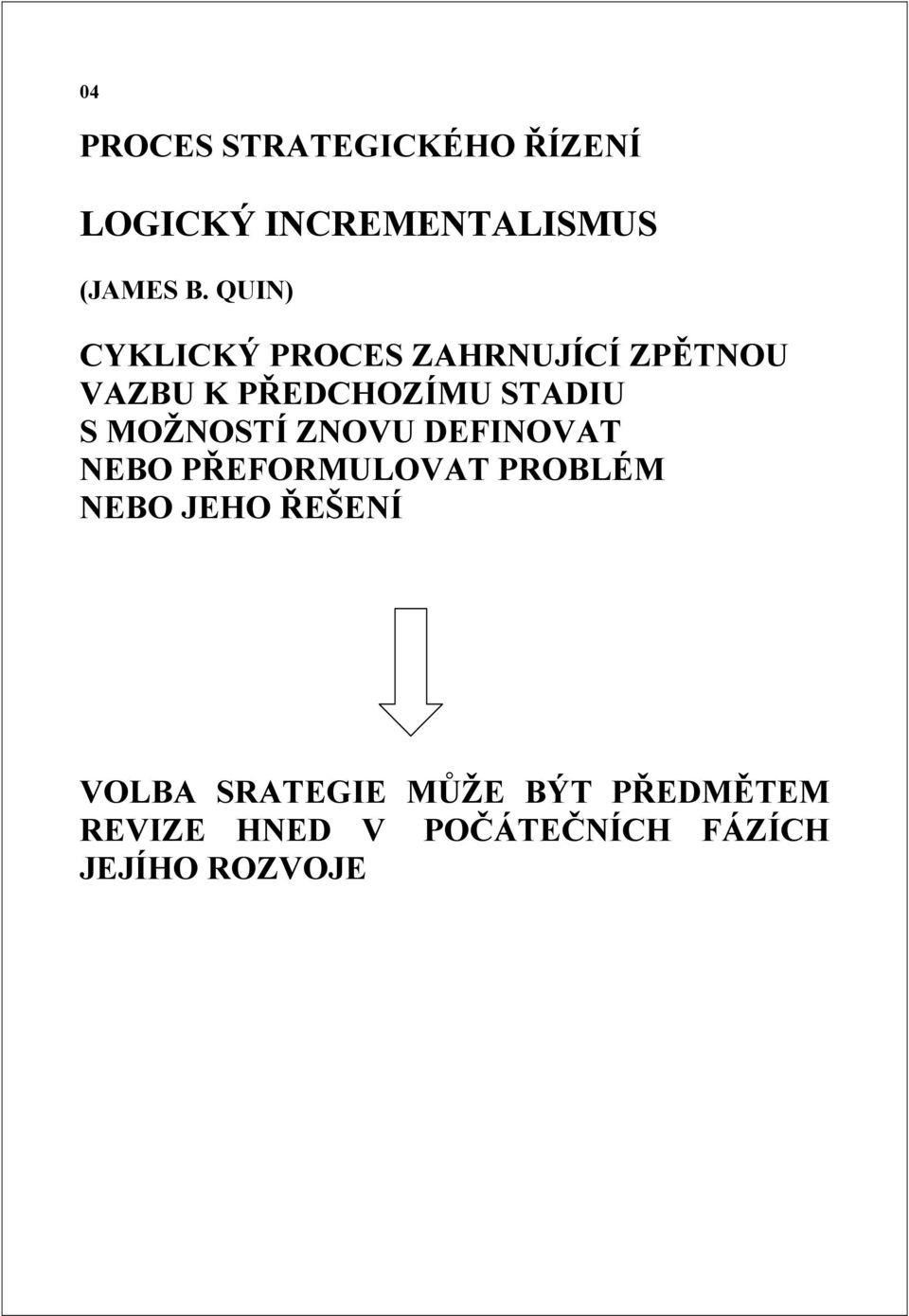 04

PROCES STRATEGICKÉHO ŘÍZENÍ

LOGICKÝ INCREMENTALISMUS

(JAMES B. QUIN)

CYKLICKÝ PROCES ZAHRNUJÍCÍ ZPĚTNOU VAZBU K PŘEDCHOZÍMU STADIU S MOŽNOSTÍ ZNOVU DEFINOVAT NEBO PŘEFORMULOVAT PROBLÉM NEBO JEHO ŘEŠENÍ

VOLBA SRATEGIE MŮŽE BÝT PŘEDMĚTEM REVIZE HNED V POČÁTEČNÍCH FÁZÍCH JEJÍHO ROZVOJE